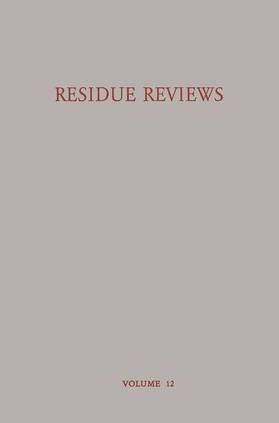 RESIDUE REVIEWS

VOLUME 12